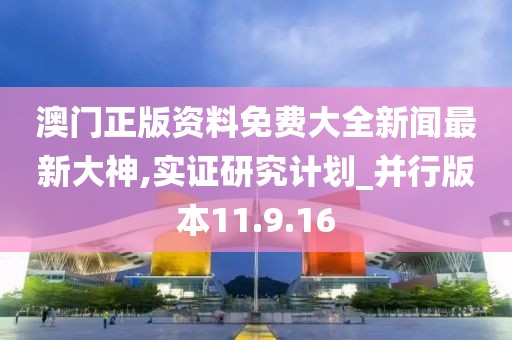 澳门正版资料免费大全新闻最新大神,实证研究计划_并行版本11.9.16